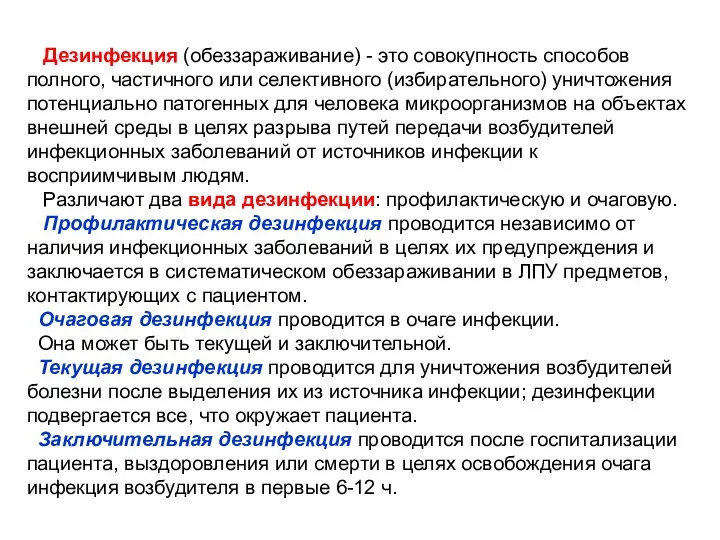 Дезинфекция (обеззараживание) - это совокупность способов полного, частичного или селективного (избирательного) уничтожения потенциально патогенных для человека микроорганизмов на объектах внешней среды в целях разрыва путей передачи возбудителей инфекционных заболеваний от источников инфекции к восприимчивым людям.

Различают два вида дезинфекции: профилактическую и очаговую.

Профилактическая дезинфекция проводится независимо от наличия инфекционных заболеваний в целях их предупреждения и заключается в систематическом обеззараживании в ЛПУ предметов, контактирующих с пациентом.

Очаговая дезинфекция проводится в очаге инфекции.

Она может быть текущей и заключительной.

Текущая дезинфекция проводится для уничтожения возбудителей болезни после выделения их из источника инфекции; дезинфекции подвергается все, что окружает пациента.

Заключительная дезинфекция проводится после госпитализации пациента, выздоровления или смерти в целях освобождения очага инфекция возбудителя в первые 6-12 ч.